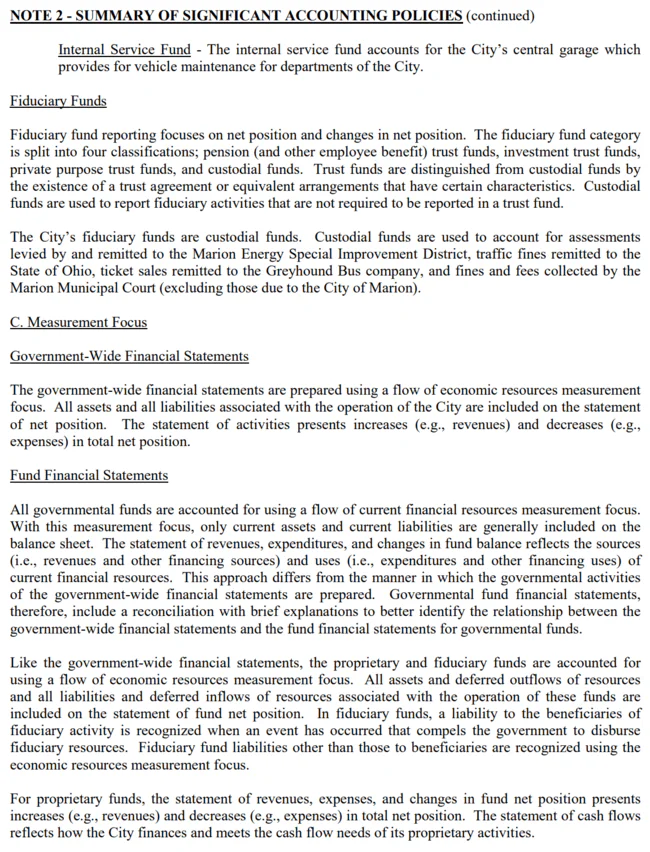 NOTE 2 - SUMMARY OF SIGNIFICANT ACCOUNTING POLICIES (continued)

Internal Service Fund - The internal service fund accounts for the City's central garage which provides for vehicle maintenance for departments of the City.

Fiduciary Funds

Fiduciary fund reporting focuses on net position and changes in net position. The fiduciary fund category is split into four classifications; pension (and other employee benefit) trust funds, investment trust funds, private purpose trust funds, and custodial funds. Trust funds are distinguished from custodial funds by the existence of a trust agreement or equivalent arrangements that have certain characteristics. Custodial funds are used to report fiduciary activities that are not required to be reported in a trust fund.

The City's fiduciary funds are custodial funds. Custodial funds are used to account for assessments levied by and remitted to the Marion Energy Special Improvement District, traffic fines remitted to the State of Ohio, ticket sales remitted to the Greyhound Bus company, and fines and fees collected by the Marion Municipal Court (excluding those due to the City of Marion).

C. Measurement Focus

Government-Wide Financial Statements

The government-wide financial statements are prepared using a flow of economic resources measurement focus. All assets and all liabilities associated with the operation of the City are included on the statement of net position. The statement of activities presents increases (e.g., revenues) and decreases (e.g., expenses) in total net position.

Fund Financial Statements

All governmental funds are accounted for using a flow of current financial resources measurement focus. With this measurement focus, only current assets and current liabilities are generally included on the balance sheet. The statement of revenues, expenditures, and changes in fund balance reflects the sources (i.e., revenues and other financing sources) and uses (i.e., expenditures and other financing uses) of current financial resources. This approach differs from the manner in which the governmental activities of the government-wide financial statements are prepared. Governmental fund financial statements, therefore, include a reconciliation with brief explanations to better identify the relationship between the government-wide financial statements and the fund financial statements for governmental funds.

Like the government-wide financial statements, the proprietary and fiduciary funds are accounted for using a flow of economic resources measurement focus. All assets and deferred outflows of resources and all liabilities and deferred inflows of resources associated with the operation of these funds are included on the statement of fund net position. In fiduciary funds, a liability to the beneficiaries of fiduciary activity is recognized when an event has occurred that compels the government to disburse fiduciary resources. Fiduciary fund liabilities other than those to beneficiaries are recognized using the economic resources measurement focus.

For proprietary funds, the statement of revenues, expenses, and changes in fund net position presents increases (e.g., revenues) and decreases (e.g., expenses) in total net position. The statement of cash flows reflects how the City finances and meets the cash flow needs of its proprietary activities.